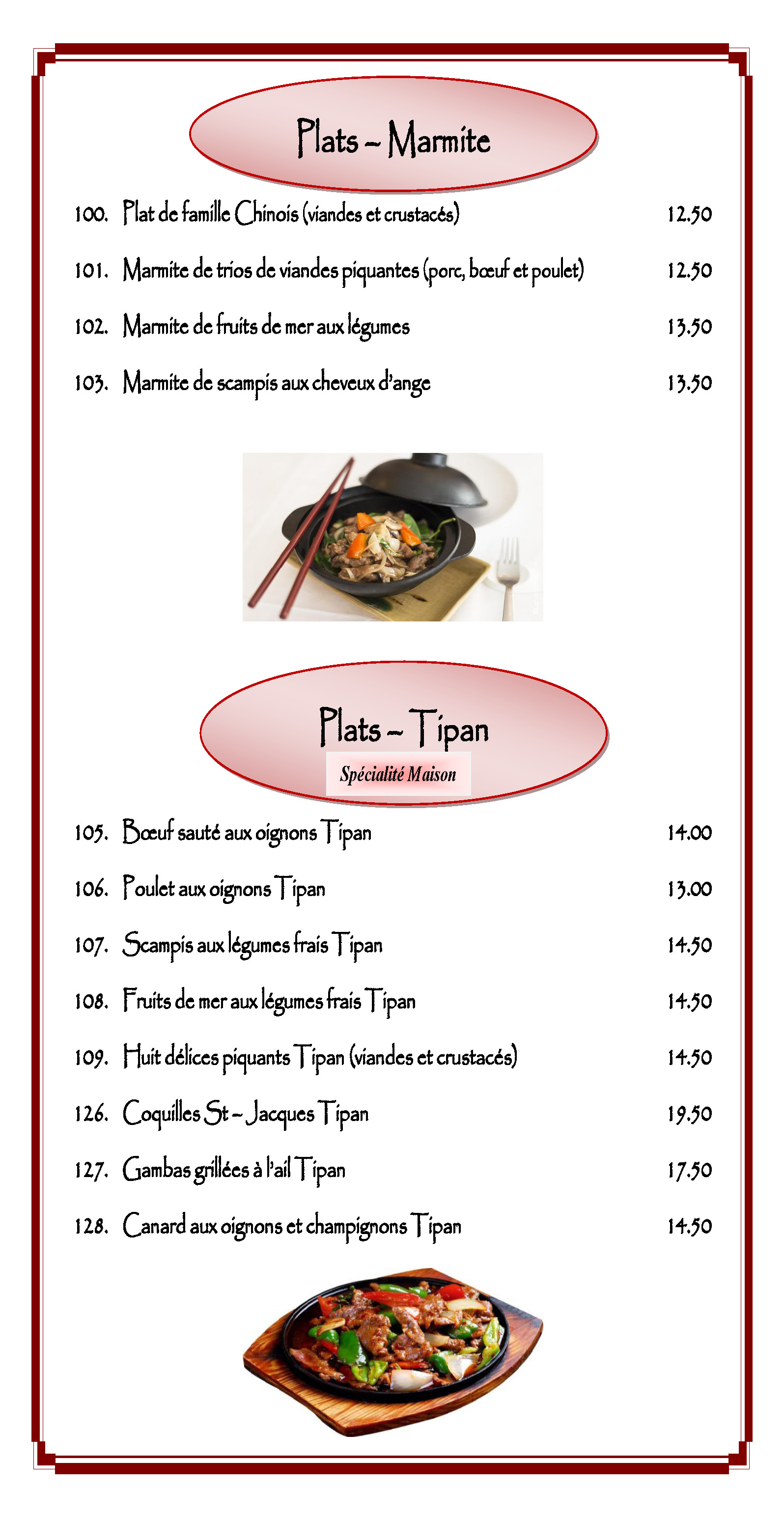 Plats – Marmite

100. Plat de famille Chinois (viandes et crustacés) 12.50

101. Marmite de trios de viandes piquantes (porc, bœuf et poulet) 12.50

102. Marmite de fruits de mer aux légumes 13.50

103. Marmite de scampis aux cheveux d'ange 13.50

Plats – Tipan

Spécialité Maison

105. Bœuf sauté aux oignons Tipan 14.00

106. Poulet aux oignons Tipan 13.00

107. Scampis aux légumes frais Tipan 14.50

108. Fruits de mer aux légumes frais Tipan 14.50

109. Huit délices piquants Tipan (viandes et crustacés) 14.50

126. Coquilles St – Jacques Tipan 19.50

127. Gambas grillées à l'ail Tipan 17.50

128. Canard aux oignons et champignons Tipan 14.50